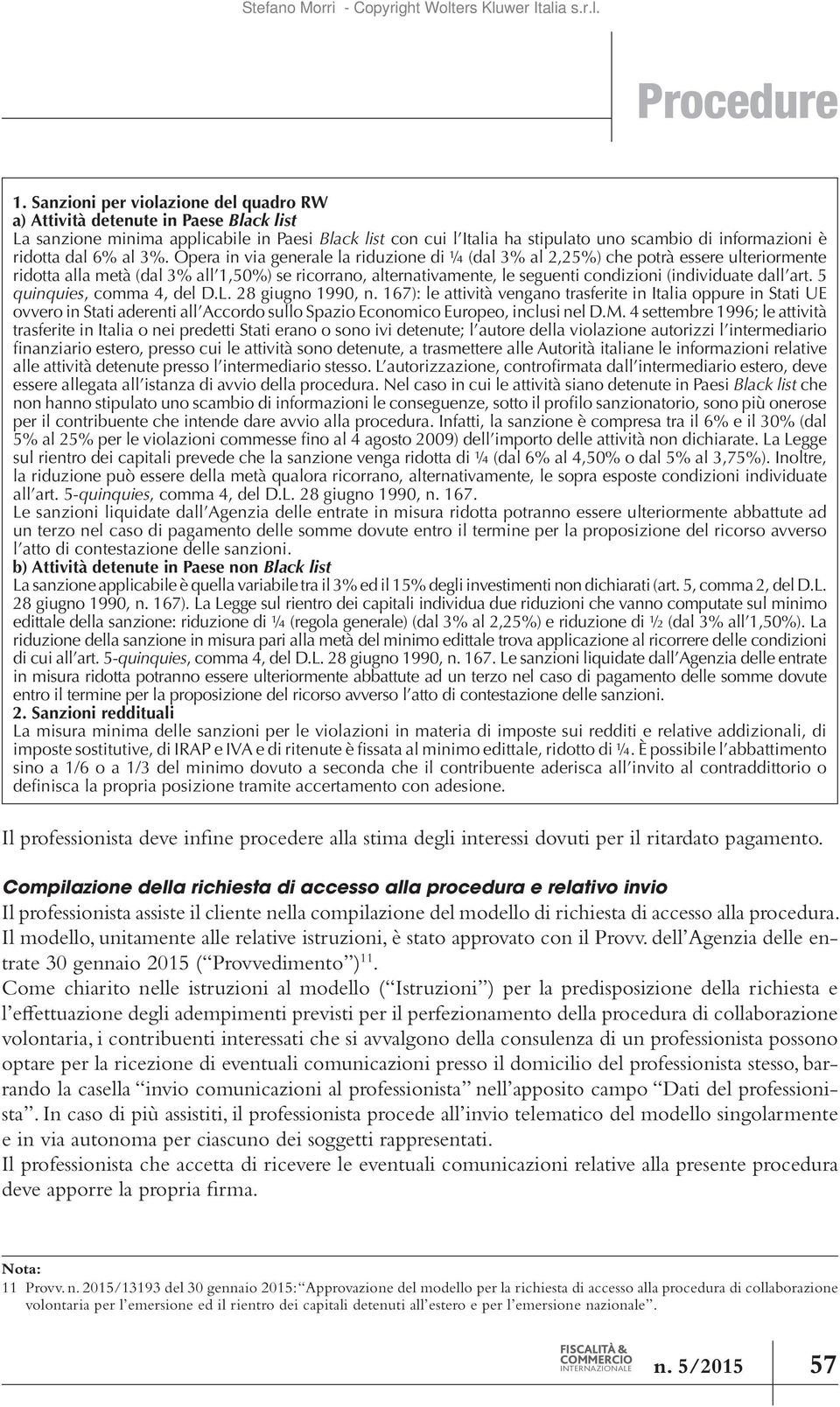 Stefano Morri - Copyright Wolters Kluwer Italia s.r.l.

Procedure

1. Sanzioni per violazione del quadro RW
a) Attività detenute in Paese Black list
La sanzione minima applicabile in Paesi Black list con cui l'Italia ha stipulato uno scambio di informazioni è ridotta dal 6% al 3%. Opera in via generale la riduzione di ¼ (dal 3% al 2,25%) che potrà essere ulteriormente ridotta alla metà (dal 3% all'1,50%) se ricorrano, alternativamente, le seguenti condizioni (individuate dall'art. 5 quinquies, comma 4, del D.L. 28 giugno 1990, n. 167): le attività vengano trasferite in Italia oppure in Stati UE ovvero in Stati aderenti all'Accordo sullo Spazio Economico Europeo, inclusi nel D.M. 4 settembre 1996; le attività trasferite in Italia o nei predetti Stati erano o sono ivi detenute; l'autore della violazione autorizzi l'intermediario finanziario estero, presso cui le attività sono detenute, a trasmettere alle Autorità italiane le informazioni relative alle attività detenute presso l'intermediario stesso. L'autorizzazione, controfirmata dall'intermediario estero, deve essere allegata all'istanza di avvio della procedura. Nel caso in cui le attività siano detenute in Paesi Black list che non hanno stipulato uno scambio di informazioni le conseguenze, sotto il profilo sanzionatorio, sono più onerose per il contribuente che intende dare avvio alla procedura. Infatti, la sanzione è compresa tra il 6% e il 30% (dal 5% al 25% per le violazioni commesse fino al 4 agosto 2009) dell'importo delle attività non dichiarate. La Legge sul rientro dei capitali prevede che la sanzione venga ridotta di ¼ (dal 6% al 4,50% o dal 5% al 3,75%). Inoltre, la riduzione può essere della metà qualora ricorrano, alternativamente, le sopra esposte condizioni individuate all'art. 5-quinquies, comma 4, del D.L. 28 giugno 1990, n. 167.
Le sanzioni liquidate dall'Agenzia delle entrate in misura ridotta potranno essere ulteriormente abbattute ad un terzo nel caso di pagamento delle somme dovute entro il termine per la proposizione del ricorso avverso l'atto di contestazione delle sanzioni.
b) Attività detenute in Paese non Black list
La sanzione applicabile è quella variabile tra il 3% ed il 15% degli investimenti non dichiarati (art. 5, comma 2, del D.L. 28 giugno 1990, n. 167). La Legge sul rientro dei capitali individua due riduzioni che vanno computate sul minimo edittale della sanzione: riduzione di ¼ (regola generale) (dal 3% al 2,25%) e riduzione di ½ (dal 3% all'1,50%). La riduzione della sanzione in misura pari alla metà del minimo edittale trova applicazione al ricorrere delle condizioni di cui all'art. 5-quinquies, comma 4, del D.L. 28 giugno 1990, n. 167. Le sanzioni liquidate dall'Agenzia delle entrate in misura ridotta potranno essere ulteriormente abbattute ad un terzo nel caso di pagamento delle somme dovute entro il termine per la proposizione del ricorso avverso l'atto di contestazione delle sanzioni.
2. Sanzioni reddituali
La misura minima delle sanzioni per le violazioni in materia di imposte sui redditi e relative addizionali, di imposte sostitutive, di IRAP e IVA e di ritenute è fissata al minimo edittale, ridotto di ¼. È possibile l'abbattimento sino a 1/6 o a 1/3 del minimo dovuto a seconda che il contribuente aderisca all'invito al contraddittorio o definisca la propria posizione tramite accertamento con adesione.

Il professionista deve infine procedere alla stima degli interessi dovuti per il ritardato pagamento.

Compilazione della richiesta di accesso alla procedura e relativo invio
Il professionista assiste il cliente nella compilazione del modello di richiesta di accesso alla procedura. Il modello, unitamente alle relative istruzioni, è stato approvato con il Provv. dell'Agenzia delle entrate 30 gennaio 2015 ("Provvedimento")$^{11}$.
Come chiarito nelle istruzioni al modello ("Istruzioni") per la predisposizione della richiesta e l'effettuazione degli adempimenti previsti per il perfezionamento della procedura di collaborazione volontaria, i contribuenti interessati che si avvalgono della consulenza di un professionista possono optare per la ricezione di eventuali comunicazioni presso il domicilio del professionista stesso, barrando la casella "invio comunicazioni al professionista" nell'apposito campo "Dati del professionista". In caso di più assistiti, il professionista procede all'invio telematico del modello singolarmente e in via autonoma per ciascuno dei soggetti rappresentati.
Il professionista che accetta di ricevere le eventuali comunicazioni relative alla presente procedura deve apporre la propria firma.

Nota:
11 Provv. n. 2015/13193 del 30 gennaio 2015: "Approvazione del modello per la richiesta di accesso alla procedura di collaborazione volontaria per l'emersione ed il rientro dei capitali detenuti all'estero e per l'emersione nazionale".

FISCALITÀ & COMMERCIO INTERNAZIONALE n. 5/2015 57